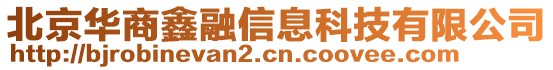 北京华商鑫融信息科技有限公司
http://bjrobinevan2.cn.coovee.com